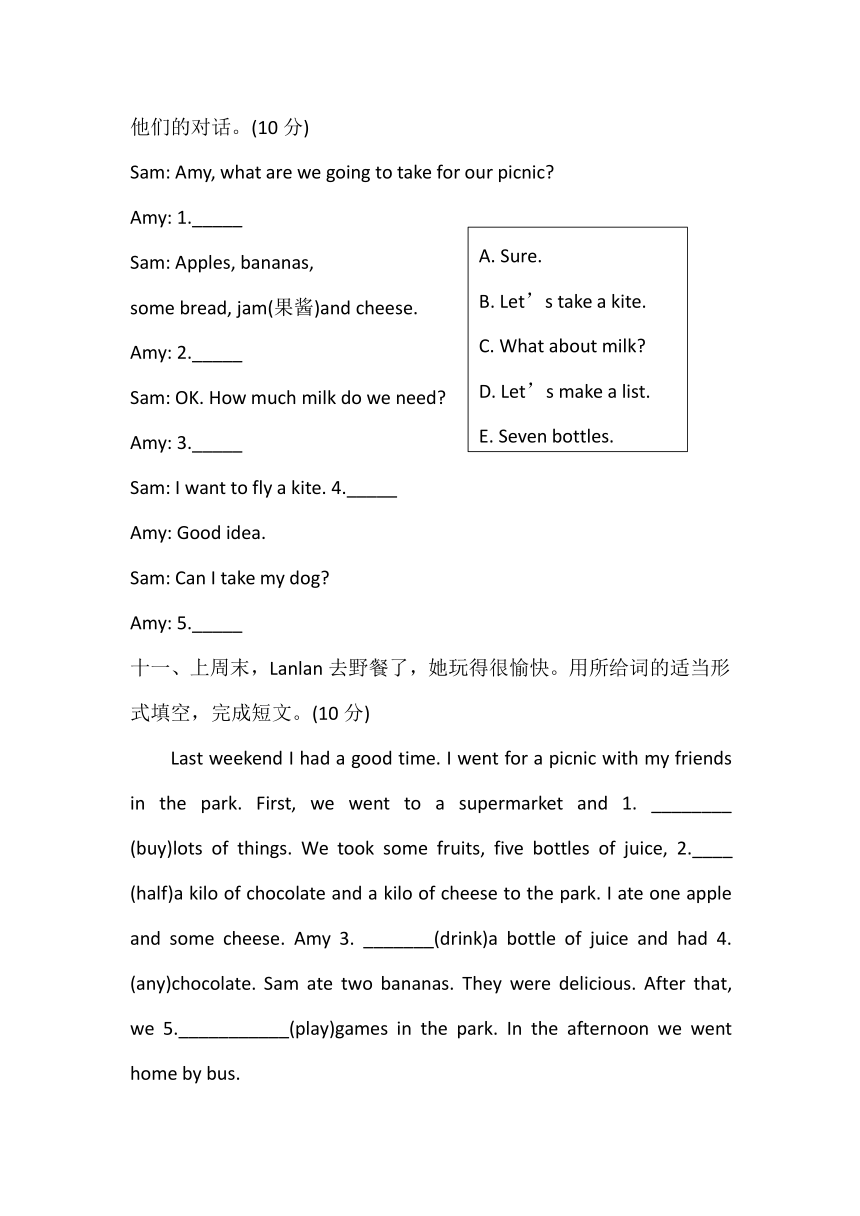 他们的对话。(10 分)

Sam: Amy, what are we going to take for our picnic?

Amy: 1._____

Sam: Apples, bananas, some bread, jam(果酱)and cheese.

Amy: 2._____

Sam: OK. How much milk do we need?

Amy: 3._____

Sam: I want to fly a kite. 4._____

Amy: Good idea.

Sam: Can I take my dog?

Amy: 5._____

A. Sure.
B. Let’s take a kite.
C. What about milk?
D. Let’s make a list.
E. Seven bottles.

十一、上周末，Lanlan 去野餐了，她玩得很愉快。用所给词的适当形式填空，完成短文。(10 分)

Last weekend I had a good time. I went for a picnic with my friends in the park. First, we went to a supermarket and 1. ________ (buy)lots of things. We took some fruits, five bottles of juice, 2.____ (half)a kilo of chocolate and a kilo of cheese to the park. I ate one apple and some cheese. Amy 3. _______(drink)a bottle of juice and had 4. (any)chocolate. Sam ate two bananas. They were delicious. After that, we 5.___________(play)games in the park. In the afternoon we went home by bus.